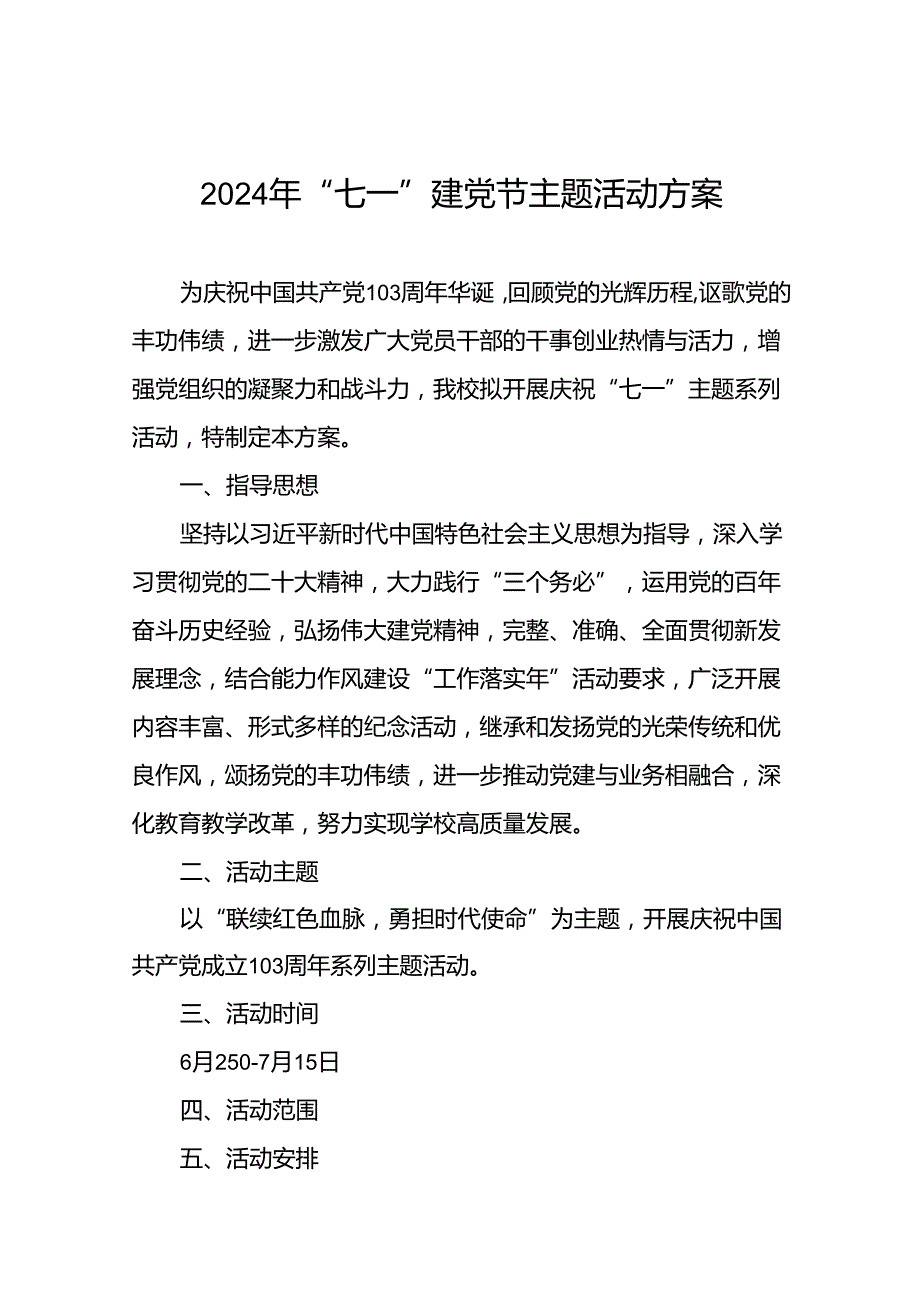 2024年“七一”建党节主题活动方案

为庆祝中国共产党103周年华诞，回顾党的光辉历程，讴歌党的丰功伟绩，进一步激发广大党员干部的干事创业热情与活力，增强党组织的凝聚力和战斗力，我校拟开展庆祝“七一”主题系列活动，特制定本方案。

一、指导思想

坚持以习近平新时代中国特色社会主义思想为指导，深入学习贯彻党的二十大精神，大力践行“三个务必”，运用党的百年奋斗历史经验，弘扬伟大建党精神，完整、准确、全面贯彻新发展理念，结合能力作风建设“工作落实年”活动要求，广泛开展内容丰富、形式多样的纪念活动，继承和发扬党的光荣传统和优良作风，颂扬党的丰功伟绩，进一步推动党建与业务相融合，深化教育教学改革，努力实现学校高质量发展。

二、活动主题

以“联续红色血脉，勇担时代使命”为主题，开展庆祝中国共产党成立103周年系列主题活动。

三、活动时间

6月250-7月15日

四、活动范围

五、活动安排